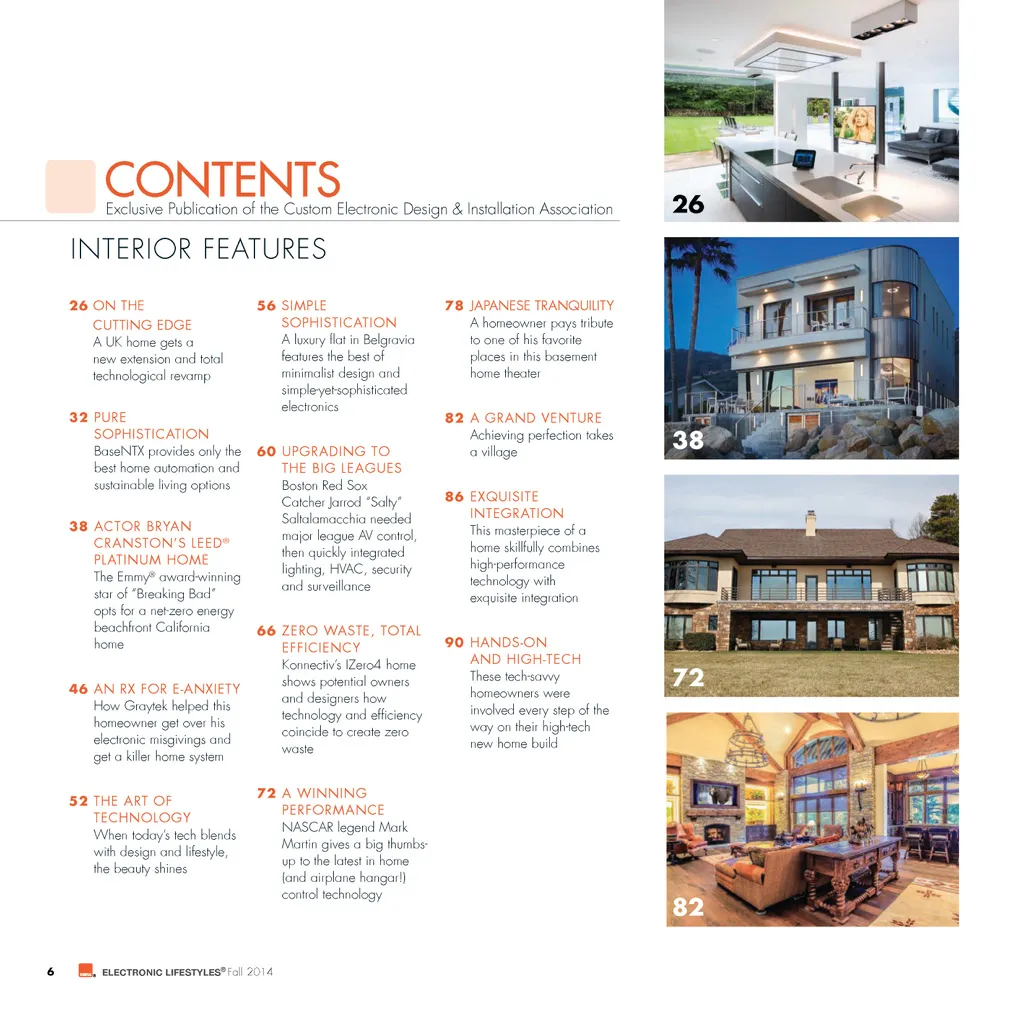 CONTENTS
Exclusive Publication of the Custom Electronic Design & Installation Association

INTERIOR FEATURES

26 ON THE CUTTING EDGE
A UK home gets a new extension and total technological revamp

32 PURE SOPHISTICATION
BaseNTX provides only the best home automation and sustainable living options

38 ACTOR BRYAN CRANSTON'S LEED® PLATINUM HOME
The Emmy® award-winning star of "Breaking Bad" opts for a net-zero energy beachfront California home

46 AN RX FOR E-ANXIETY
How Graytek helped this homeowner get over his electronic misgivings and get a killer home system

52 THE ART OF TECHNOLOGY
When today's tech blends with design and lifestyle, the beauty shines

56 SIMPLE SOPHISTICATION
A luxury flat in Belgravia features the best of minimalist design and simple-yet-sophisticated electronics

60 UPGRADING TO THE BIG LEAGUES
Boston Red Sox Catcher Jarrod "Salty" Saltalamacchia needed major league AV control, then quickly integrated lighting, HVAC, security and surveillance

66 ZERO WASTE, TOTAL EFFICIENCY
Konnectiv's IZero4 home shows potential owners and designers how technology and efficiency coincide to create zero waste

72 A WINNING PERFORMANCE
NASCAR legend Mark Martin gives a big thumbs-up to the latest in home (and airplane hangar!) control technology

78 JAPANESE TRANQUILITY
A homeowner pays tribute to one of his favorite places in this basement home theater

82 A GRAND VENTURE
Achieving perfection takes a village

86 EXQUISITE INTEGRATION
This masterpiece of a home skillfully combines high-performance technology with exquisite integration

90 HANDS-ON AND HIGH-TECH
These tech-savvy homeowners were involved every step of the way on their high-tech new home build

26

38

72

82

6 ELECTRONIC LIFESTYLES® Fall 2014